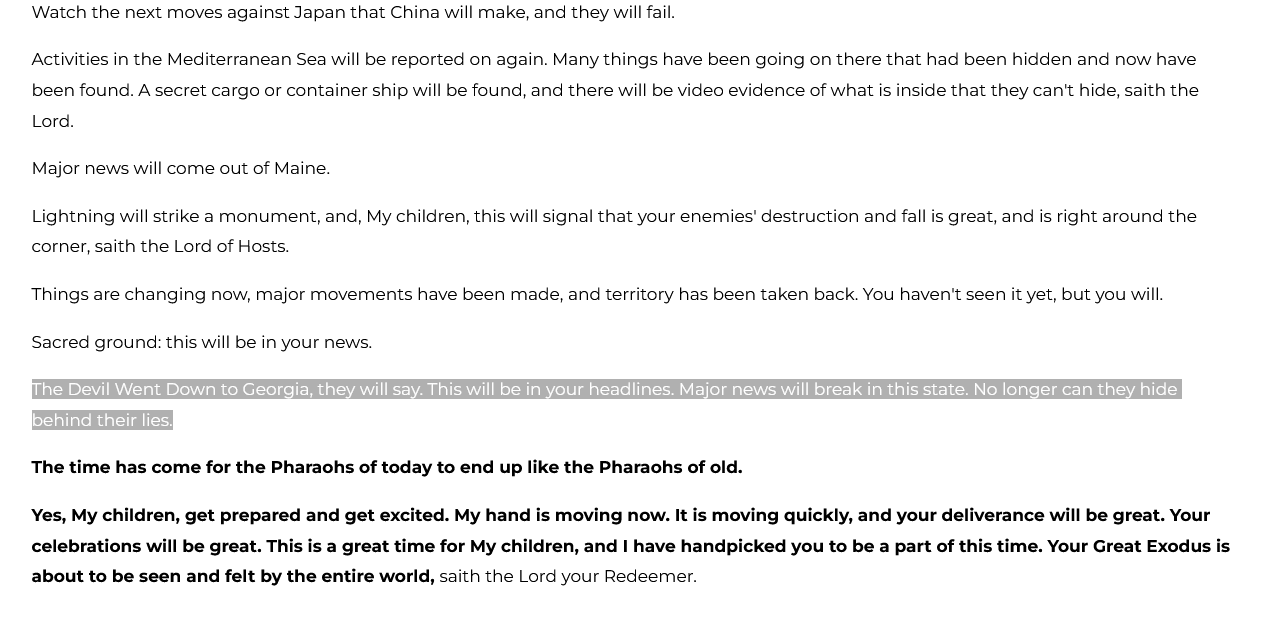 Watch the next moves against Japan that China will make, and they will fail.

Activities in the Mediterranean Sea will be reported on again. Many things have been going on there that had been hidden and now have been found. A secret cargo or container ship will be found, and there will be video evidence of what is inside that they can't hide, saith the Lord.

Major news will come out of Maine.

Lightning will strike a monument, and, My children, this will signal that your enemies' destruction and fall is great, and is right around the corner, saith the Lord of Hosts.

Things are changing now, major movements have been made, and territory has been taken back. You haven't seen it yet, but you will.

Sacred ground: this will be in your news.

The Devil Went Down to Georgia, they will say. This will be in your headlines. Major news will break in this state. No longer can they hide behind their lies.

The time has come for the Pharaohs of today to end up like the Pharaohs of old.

Yes, My children, get prepared and get excited. My hand is moving now. It is moving quickly, and your deliverance will be great. Your celebrations will be great. This is a great time for My children, and I have handpicked you to be a part of this time. Your Great Exodus is about to be seen and felt by the entire world, saith the Lord your Redeemer.